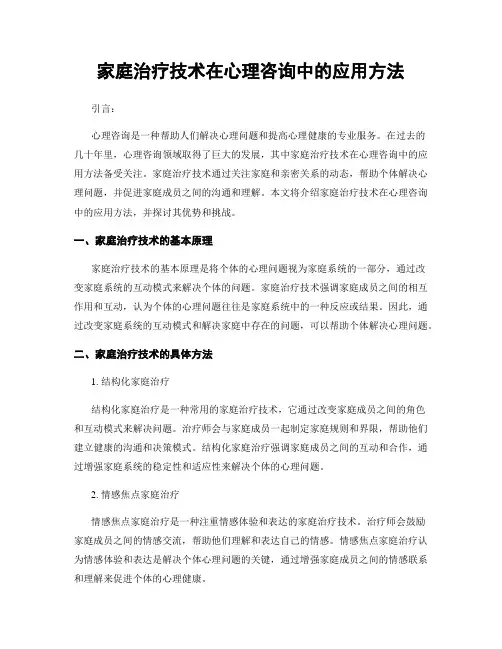 家庭治疗技术在心理咨询中的应用方法

引言：

心理咨询是一种帮助人们解决心理问题和提高心理健康的专业服务。在过去的几十年里，心理咨询领域取得了巨大的发展，其中家庭治疗技术在心理咨询中的应用方法备受关注。家庭治疗技术通过关注家庭和亲密关系的动态，帮助个体解决心理问题，并促进家庭成员之间的沟通和理解。本文将介绍家庭治疗技术在心理咨询中的应用方法，并探讨其优势和挑战。

一、家庭治疗技术的基本原理

家庭治疗技术的基本原理是将个体的心理问题视为家庭系统的一部分，通过改变家庭系统的互动模式来解决个体的问题。家庭治疗技术强调家庭成员之间的相互作用和互动，认为个体的心理问题往往是家庭系统中的一种反应或结果。因此，通过改变家庭系统的互动模式和解决家庭中存在的问题，可以帮助个体解决心理问题。

二、家庭治疗技术的具体方法

1. 结构化家庭治疗

结构化家庭治疗是一种常用的家庭治疗技术，它通过改变家庭成员之间的角色和互动模式来解决问题。治疗师会与家庭成员一起制定家庭规则和界限，帮助他们建立健康的沟通和决策模式。结构化家庭治疗强调家庭成员之间的互动和合作，通过增强家庭系统的稳定性和适应性来解决个体的心理问题。

2. 情感焦点家庭治疗

情感焦点家庭治疗是一种注重情感体验和表达的家庭治疗技术。治疗师会鼓励家庭成员之间的情感交流，帮助他们理解和表达自己的情感。情感焦点家庭治疗认为情感体验和表达是解决个体心理问题的关键，通过增强家庭成员之间的情感联系和理解来促进个体的心理健康。